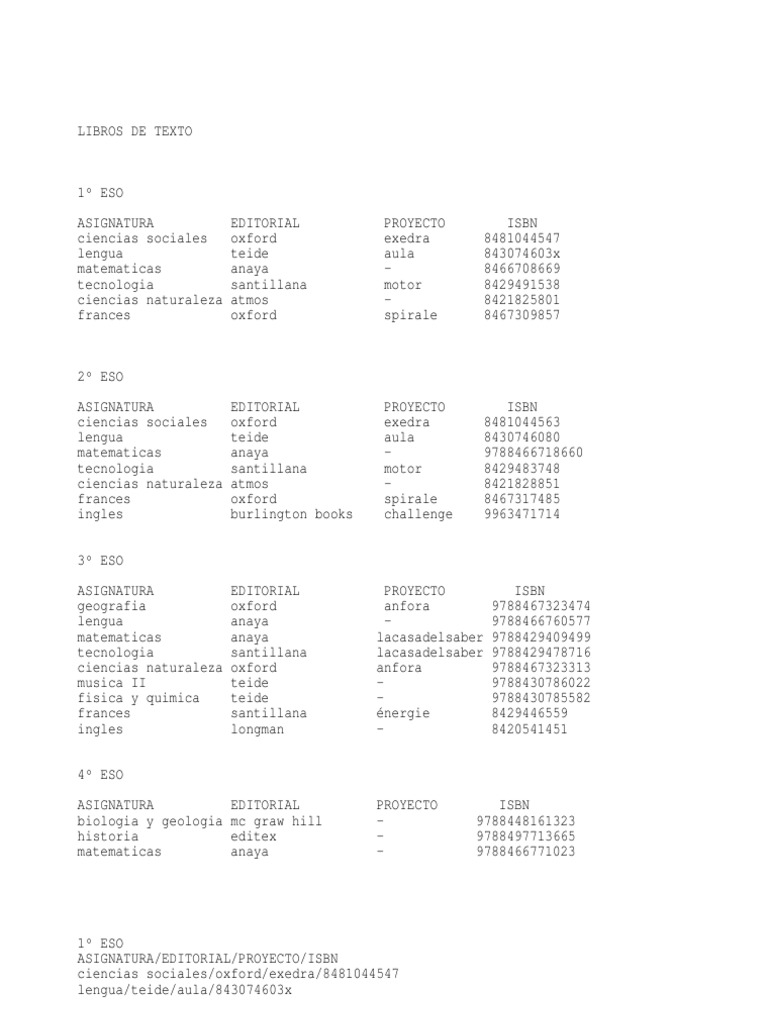 LIBROS DE TEXTO

1º ESO

| ASIGNATURA | EDITORIAL | PROYECTO | ISBN |
|---|---|---|---|
| ciencias sociales | oxford | exedra | 8481044547 |
| lengua | teide | aula | 843074603x |
| matematicas | anaya | - | 8466708669 |
| tecnologia | santillana | motor | 8429491538 |
| ciencias naturaleza | atmos | - | 8421825801 |
| frances | oxford | spirale | 8467309857 |

2º ESO

| ASIGNATURA | EDITORIAL | PROYECTO | ISBN |
|---|---|---|---|
| ciencias sociales | oxford | exedra | 8481044563 |
| lengua | teide | aula | 8430746080 |
| matematicas | anaya | - | 9788466718660 |
| tecnologia | santillana | motor | 8429483748 |
| ciencias naturaleza | atmos | - | 8421828851 |
| frances | oxford | spirale | 8467317485 |
| ingles | burlington books | challenge | 9963471714 |

3º ESO

| ASIGNATURA | EDITORIAL | PROYECTO | ISBN |
|---|---|---|---|
| geografia | oxford | anfora | 9788467323474 |
| lengua | anaya | - | 9788466760577 |
| matematicas | anaya | lacasadelsaber | 9788429409499 |
| tecnologia | santillana | lacasadelsaber | 9788429478716 |
| ciencias naturaleza | oxford | anfora | 9788467323313 |
| musica II | teide | - | 9788430786022 |
| fisica y quimica | teide | - | 9788430785582 |
| frances | santillana | énergie | 8429446559 |
| ingles | longman | - | 8420541451 |

4º ESO

| ASIGNATURA | EDITORIAL | PROYECTO | ISBN |
|---|---|---|---|
| biologia y geologia | mc graw hill | - | 9788448161323 |
| historia | editex | - | 9788497713665 |
| matematicas | anaya | - | 9788466771023 |

1º ESO
ASIGNATURA/EDITORIAL/PROYECTO/ISBN
ciencias sociales/oxford/exedra/8481044547
lengua/teide/aula/843074603x